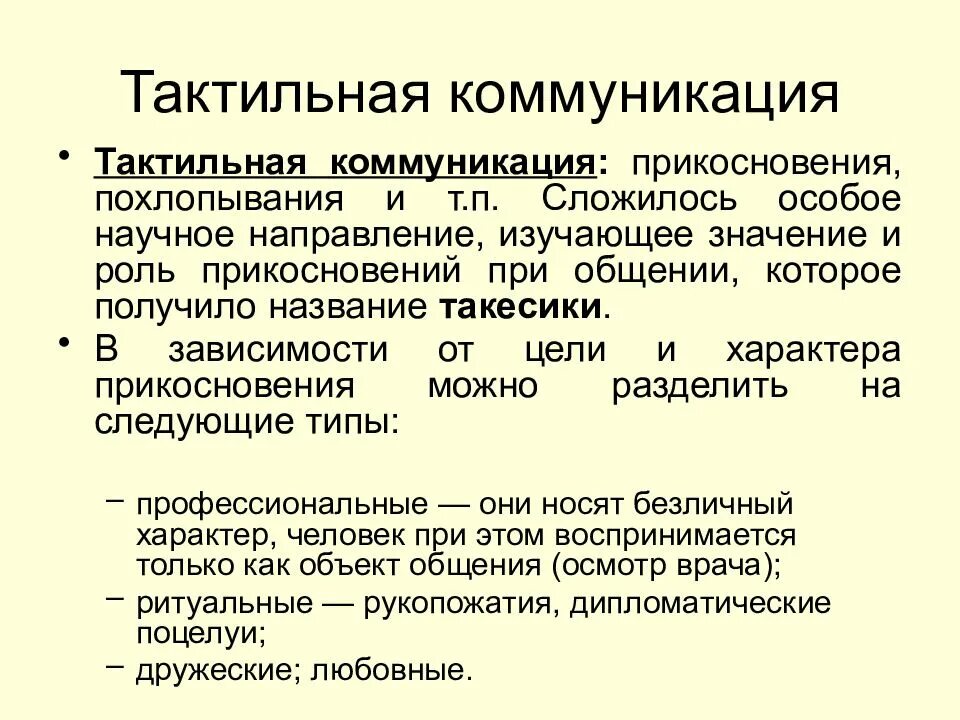 Тактильная коммуникация

• Тактильная коммуникация: прикосновения, похлопывания и т.п. Сложилось особое научное направление, изучающее значение и роль прикосновений при общении, которое получило название такесики.

• В зависимости от цели и характера прикосновения можно разделить на следующие типы:

– профессиональные — они носят безличный характер, человек при этом воспринимается только как объект общения (осмотр врача);

– ритуальные — рукопожатия, дипломатические поцелуи;

– дружеские; любовные.